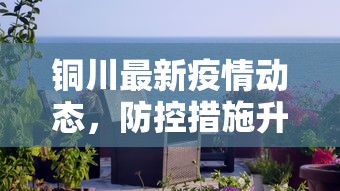 铜川最新疫情动态，防控措施升